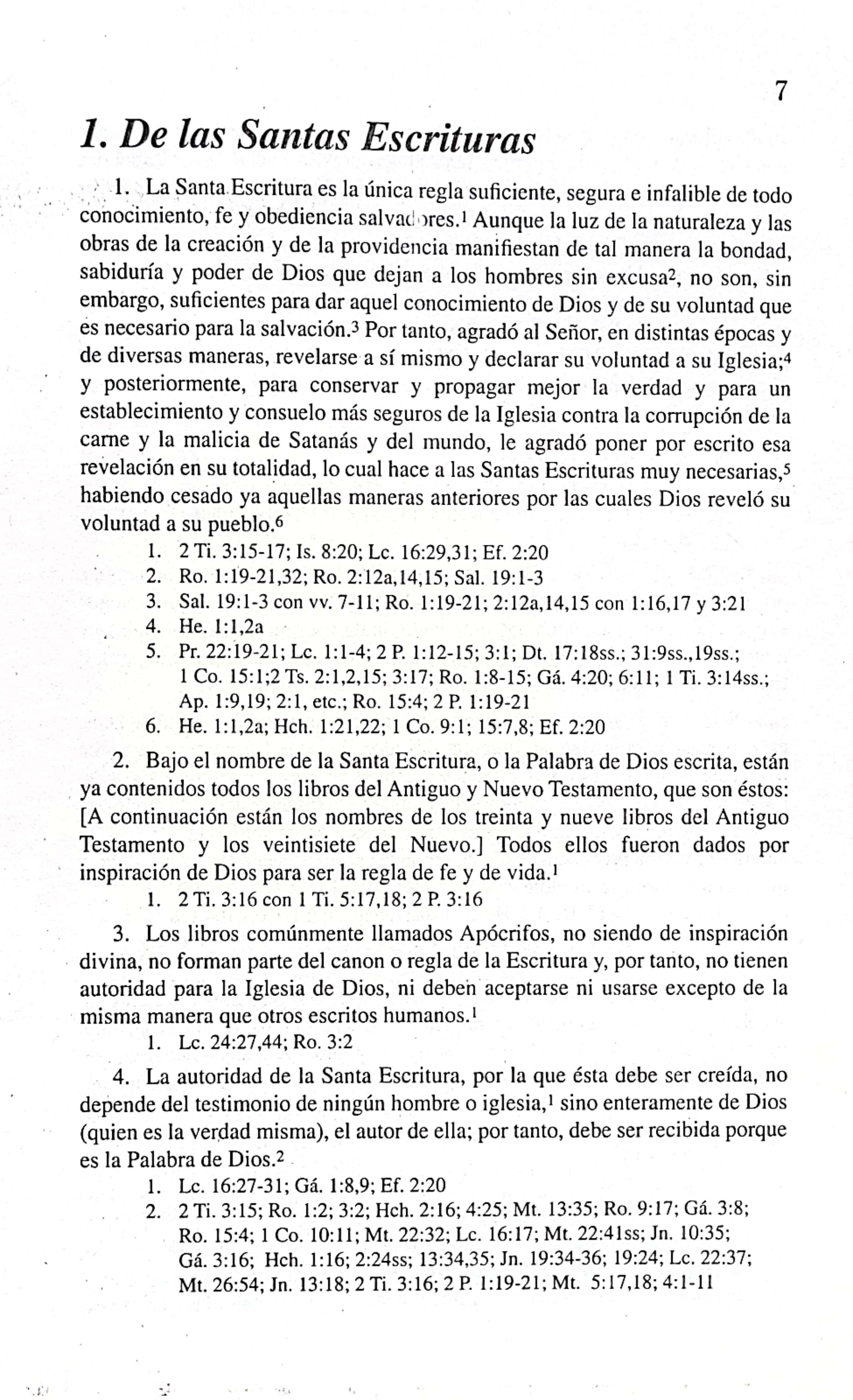 7

1. De las Santas Escrituras

1. La Santa Escritura es la única regla suficiente, segura e infalible de todo conocimiento, fe y obediencia salvadores.$^1$ Aunque la luz de la naturaleza y las obras de la creación y de la providencia manifiestan de tal manera la bondad, sabiduría y poder de Dios que dejan a los hombres sin excusa$^2$, no son, sin embargo, suficientes para dar aquel conocimiento de Dios y de su voluntad que es necesario para la salvación.$^3$ Por tanto, agradó al Señor, en distintas épocas y de diversas maneras, revelarse a sí mismo y declarar su voluntad a su Iglesia;$^4$ y posteriormente, para conservar y propagar mejor la verdad y para un establecimiento y consuelo más seguros de la Iglesia contra la corrupción de la carne y la malicia de Satanás y del mundo, le agradó poner por escrito esa revelación en su totalidad, lo cual hace a las Santas Escrituras muy necesarias,$^5$ habiendo cesado ya aquellas maneras anteriores por las cuales Dios reveló su voluntad a su pueblo.$^6$

1. 2 Ti. 3:15-17; Is. 8:20; Lc. 16:29,31; Ef. 2:20
2. Ro. 1:19-21,32; Ro. 2:12a,14,15; Sal. 19:1-3
3. Sal. 19:1-3 con vv. 7-11; Ro. 1:19-21; 2:12a,14,15 con 1:16,17 y 3:21
4. He. 1:1,2a
5. Pr. 22:19-21; Lc. 1:1-4; 2 P. 1:12-15; 3:1; Dt. 17:18ss.; 31:9ss.,19ss.; 1 Co. 15:1;2 Ts. 2:1,2,15; 3:17; Ro. 1:8-15; Gá. 4:20; 6:11; 1 Ti. 3:14ss.; Ap. 1:9,19; 2:1, etc.; Ro. 15:4; 2 P. 1:19-21
6. He. 1:1,2a; Hch. 1:21,22; 1 Co. 9:1; 15:7,8; Ef. 2:20

2. Bajo el nombre de la Santa Escritura, o la Palabra de Dios escrita, están ya contenidos todos los libros del Antiguo y Nuevo Testamento, que son éstos: [A continuación están los nombres de los treinta y nueve libros del Antiguo Testamento y los veintisiete del Nuevo.] Todos ellos fueron dados por inspiración de Dios para ser la regla de fe y de vida.$^1$

1. 2 Ti. 3:16 con 1 Ti. 5:17,18; 2 P. 3:16

3. Los libros comúnmente llamados Apócrifos, no siendo de inspiración divina, no forman parte del canon o regla de la Escritura y, por tanto, no tienen autoridad para la Iglesia de Dios, ni deben aceptarse ni usarse excepto de la misma manera que otros escritos humanos.$^1$

1. Lc. 24:27,44; Ro. 3:2

4. La autoridad de la Santa Escritura, por la que ésta debe ser creída, no depende del testimonio de ningún hombre o iglesia,$^1$ sino enteramente de Dios (quien es la verdad misma), el autor de ella; por tanto, debe ser recibida porque es la Palabra de Dios.$^2$

1. Lc. 16:27-31; Gá. 1:8,9; Ef. 2:20
2. 2 Ti. 3:15; Ro. 1:2; 3:2; Hch. 2:16; 4:25; Mt. 13:35; Ro. 9:17; Gá. 3:8; Ro. 15:4; 1 Co. 10:11; Mt. 22:32; Lc. 16:17; Mt. 22:41ss; Jn. 10:35; Gá. 3:16; Hch. 1:16; 2:24ss; 13:34,35; Jn. 19:34-36; 19:24; Lc. 22:37; Mt. 26:54; Jn. 13:18; 2 Ti. 3:16; 2 P. 1:19-21; Mt. 5:17,18; 4:1-11